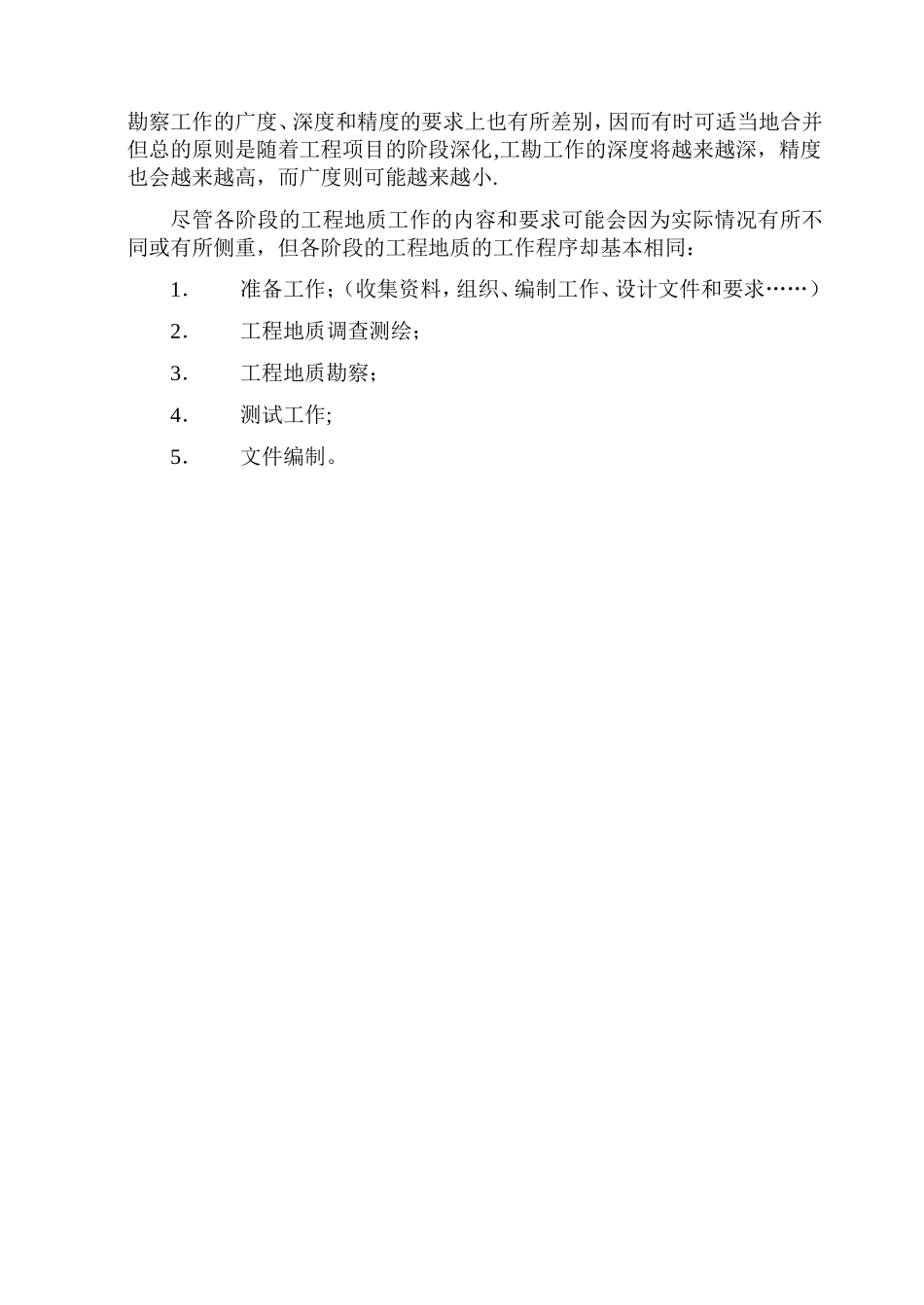 勘察工作的广度、深度和精度的要求上也有所差别，因而有时可适当地合并但总的原则是随着工程项目的阶段深化,工勘工作的深度将越来越深，精度也会越来越高，而广度则可能越来越小.

尽管各阶段的工程地质工作的内容和要求可能会因为实际情况有所不同或有所侧重，但各阶段的工程地质的工作程序却基本相同：

1． 准备工作；（收集资料，组织、编制工作、设计文件和要求……）

2． 工程地质调查测绘；

3． 工程地质勘察；

4． 测试工作;

5． 文件编制。